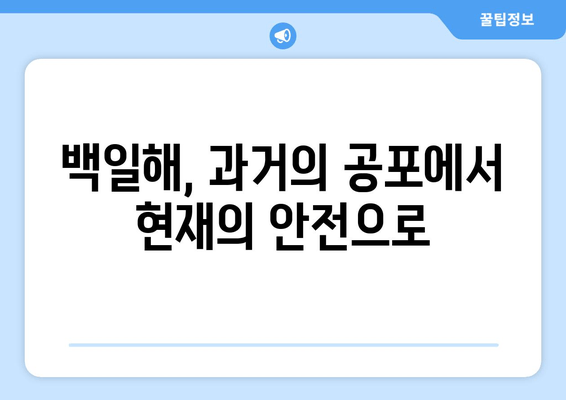 꿀팁정보

백일해, 과거의 공포에서 현재의 안전으로